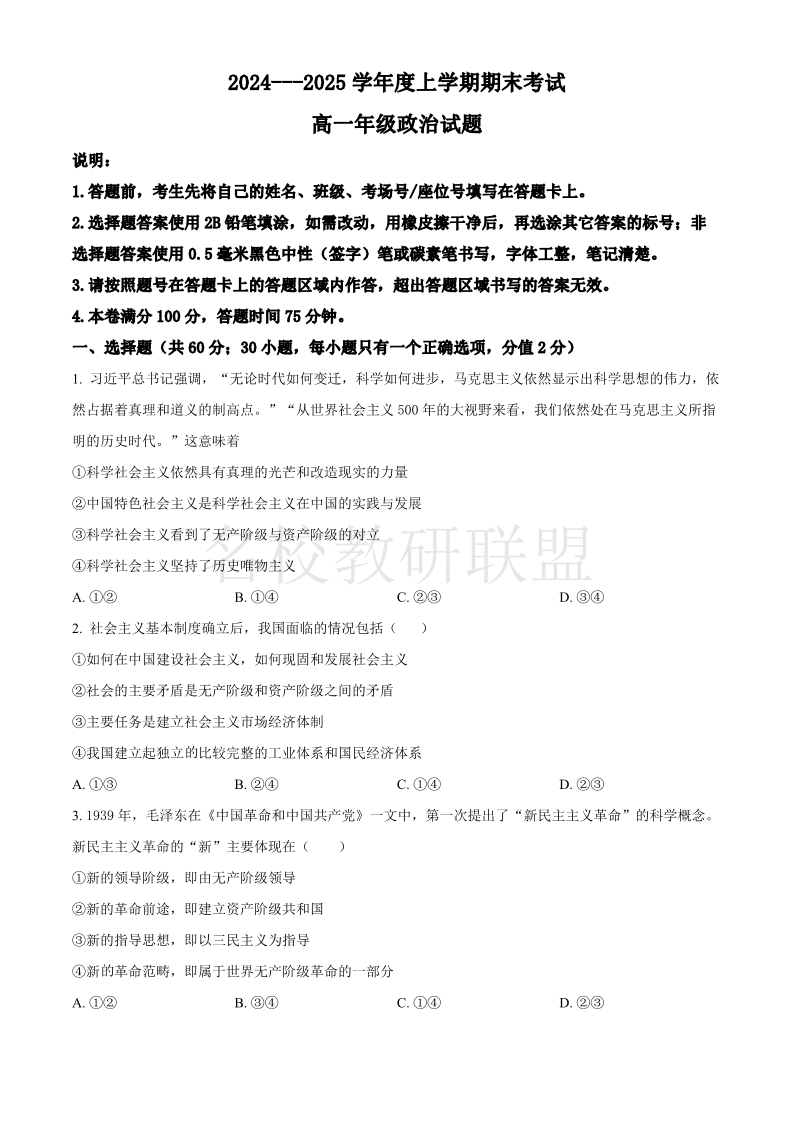 2024---2025 学年度上学期期末考试

高一年级政治试题

说明：

1.答题前，考生先将自己的姓名、班级、考场号/座位号填写在答题卡上。

2.选择题答案使用 2B 铅笔填涂，如需改动，用橡皮擦干净后，再选涂其它答案的标号；非选择题答案使用 0.5 毫米黑色中性（签字）笔或碳素笔书写，字体工整，笔记清楚。

3.请按照题号在答题卡上的答题区域内作答，超出答题区域书写的答案无效。

4.本卷满分 100 分，答题时间 75 分钟。

一、选择题（共 60 分；30 小题，每小题只有一个正确选项，分值 2 分）

1. 习近平总书记强调，“无论时代如何变迁，科学如何进步，马克思主义依然显示出科学思想的伟力，依然占据着真理和道义的制高点。”“从世界社会主义 500 年的大视野来看，我们依然处在马克思主义所指明的历史时代。”这意味着

①科学社会主义依然具有真理的光芒和改造现实的力量

②中国特色社会主义是科学社会主义在中国的实践与发展

③科学社会主义看到了无产阶级与资产阶级的对立

④科学社会主义坚持了历史唯物主义

名校教研联盟

A. ①②　　B. ①④　　C. ②③　　D. ③④

2. 社会主义基本制度确立后，我国面临的情况包括（　　）

①如何在中国建设社会主义，如何巩固和发展社会主义

②社会的主要矛盾是无产阶级和资产阶级之间的矛盾

③主要任务是建立社会主义市场经济体制

④我国建立起独立的比较完整的工业体系和国民经济体系

A. ①③　　B. ②④　　C. ①④　　D. ②③

3. 1939 年，毛泽东在《中国革命和中国共产党》一文中，第一次提出了“新民主主义革命”的科学概念。新民主主义革命的“新”主要体现在（　　）

①新的领导阶级，即由无产阶级领导

②新的革命前途，即建立资产阶级共和国

③新的指导思想，即以三民主义为指导

④新的革命范畴，即属于世界无产阶级革命的一部分

A. ①②　　B. ③④　　C. ①④　　D. ②③